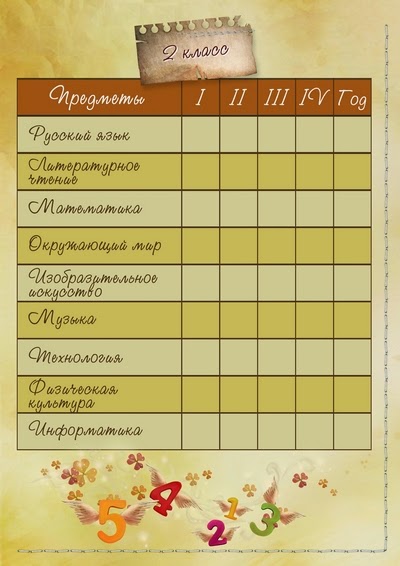 2 класс

| Предметы | I | II | III | IV | Год |
|---|---|---|---|---|---|
| Русский язык | | | | | |
| Литературное чтение | | | | | |
| Математика | | | | | |
| Окружающий мир | | | | | |
| Изобразительное искусство | | | | | |
| Музыка | | | | | |
| Технология | | | | | |
| Физическая культура | | | | | |
| Информатика | | | | | |

5 4 1 2 3